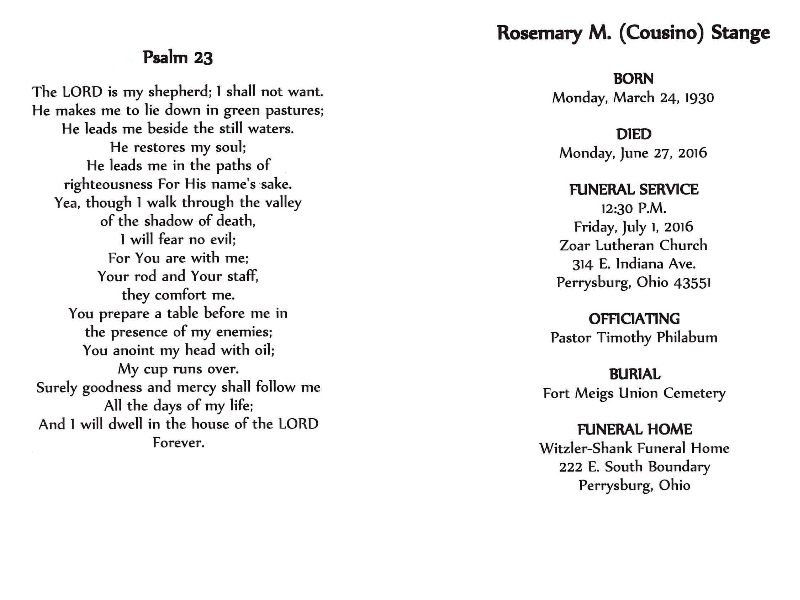 Psalm 23

The LORD is my shepherd; I shall not want.
He makes me to lie down in green pastures;
He leads me beside the still waters.
He restores my soul;
He leads me in the paths of
righteousness For His name's sake.
Yea, though I walk through the valley
of the shadow of death,
I will fear no evil;
For You are with me;
Your rod and Your staff,
they comfort me.
You prepare a table before me in
the presence of my enemies;
You anoint my head with oil;
My cup runs over.
Surely goodness and mercy shall follow me
All the days of my life;
And I will dwell in the house of the LORD
Forever.

Rosemary M. (Cousino) Stange

BORN
Monday, March 24, 1930

DIED
Monday, June 27, 2016

FUNERAL SERVICE
12:30 P.M.
Friday, July 1, 2016
Zoar Lutheran Church
314 E. Indiana Ave.
Perrysburg, Ohio 43551

OFFICIATING
Pastor Timothy Philabum

BURIAL
Fort Meigs Union Cemetery

FUNERAL HOME
Witzler-Shank Funeral Home
222 E. South Boundary
Perrysburg, Ohio